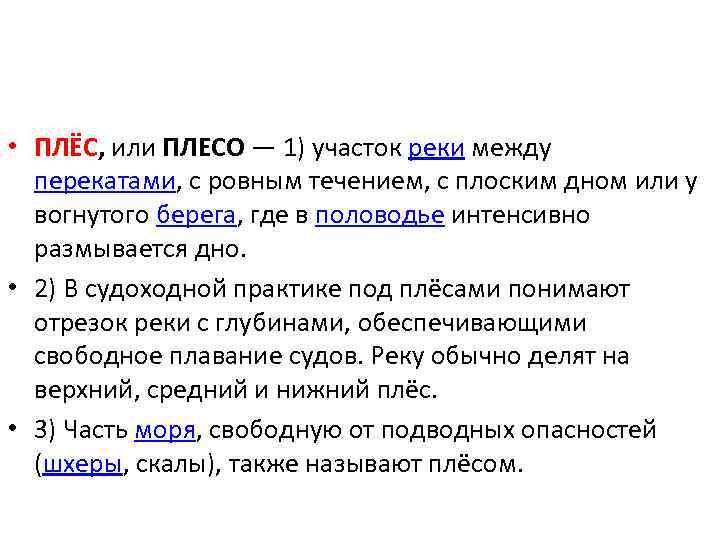 • ПЛЁС, или ПЛЕСО — 1) участок реки между перекатами, с ровным течением, с плоским дном или у вогнутого берега, где в половодье интенсивно размывается дно.

• 2) В судоходной практике под плёсами понимают отрезок реки с глубинами, обеспечивающими свободное плавание судов. Реку обычно делят на верхний, средний и нижний плёс.

• 3) Часть моря, свободную от подводных опасностей (шхеры, скалы), также называют плёсом.